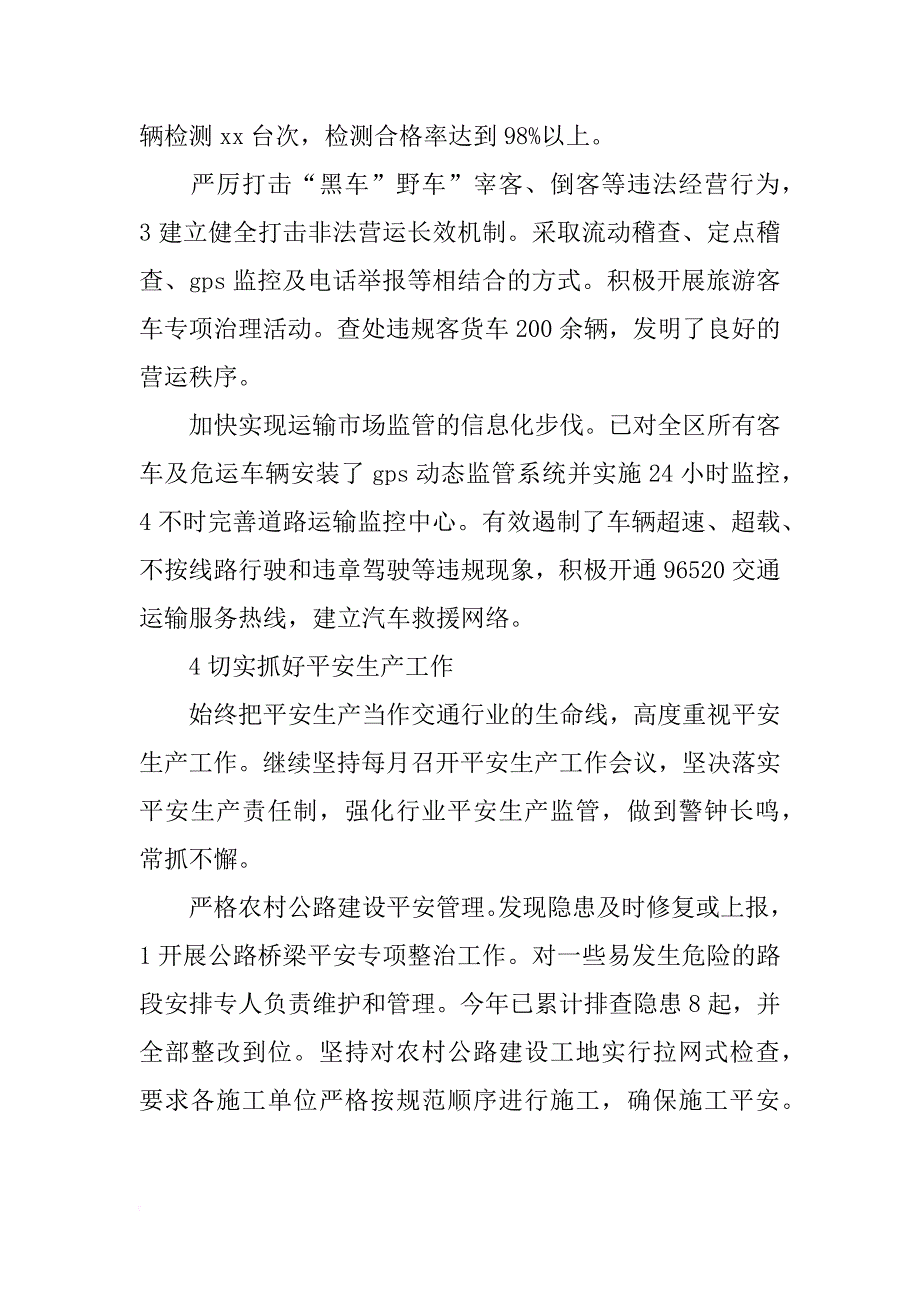 辆检测 xx 台次，检测合格率达到 98%以上。

严厉打击“黑车”野车”宰客、倒客等违法经营行为，3 建立健全打击非法营运长效机制。采取流动稽查、定点稽查、gps 监控及电话举报等相结合的方式。积极开展旅游客车专项治理活动。查处违规客货车 200 余辆，发明了良好的营运秩序。

加快实现运输市场监管的信息化步伐。已对全区所有客车及危运车辆安装了 gps 动态监管系统并实施 24 小时监控，4 不时完善道路运输监控中心。有效遏制了车辆超速、超载、不按线路行驶和违章驾驶等违规现象，积极开通 96520 交通运输服务热线，建立汽车救援网络。

4 切实抓好平安生产工作

始终把平安生产当作交通行业的生命线，高度重视平安生产工作。继续坚持每月召开平安生产工作会议，坚决落实平安生产责任制，强化行业平安生产监管，做到警钟长鸣，常抓不懈。

严格农村公路建设平安管理。发现隐患及时修复或上报，1 开展公路桥梁平安专项整治工作。对一些易发生危险的路段安排专人负责维护和管理。今年已累计排查隐患 8 起，并全部整改到位。坚持对农村公路建设工地实行拉网式检查，要求各施工单位严格按规范顺序进行施工，确保施工平安。